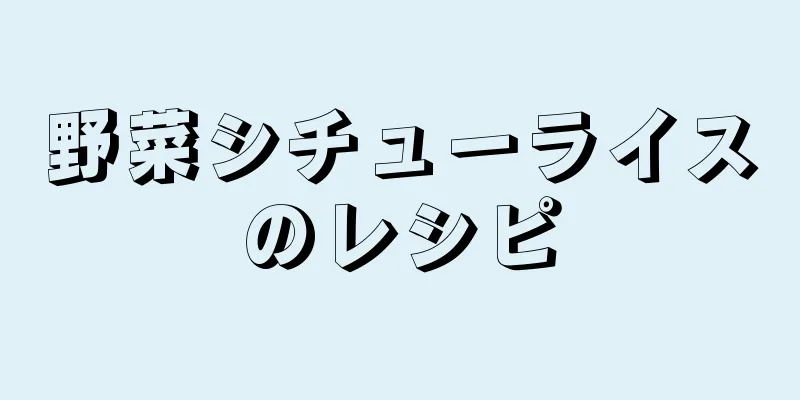 野菜シチューライスのレシピ